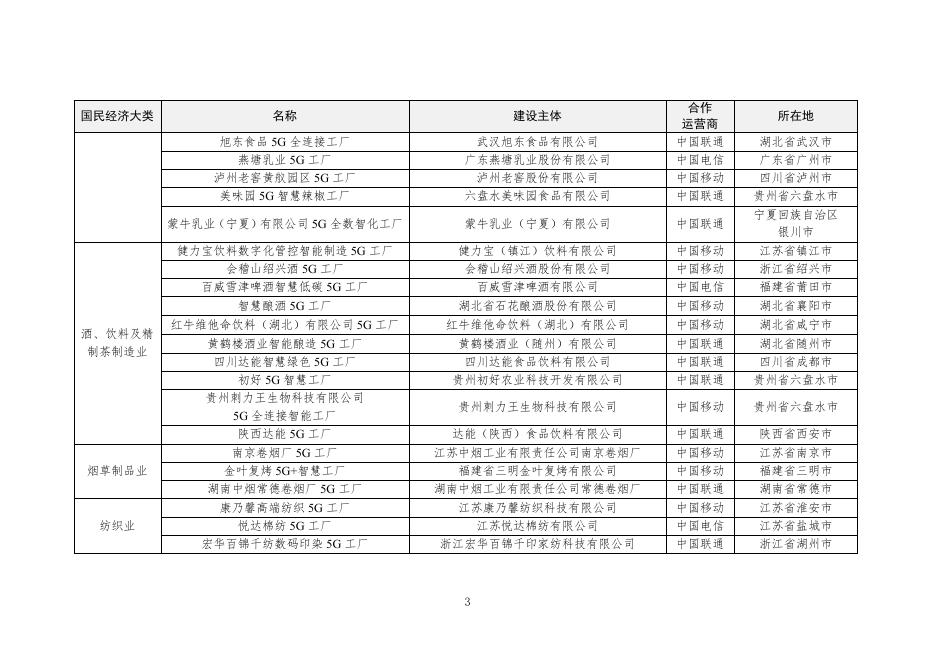 | 国民经济大类 | 名称 | 建设主体 | 合作运营商 | 所在地 |
|---|---|---|---|---|
| | 旭东食品 5G 全连接工厂 | 武汉旭东食品有限公司 | 中国联通 | 湖北省武汉市 |
| | 燕塘乳业 5G 工厂 | 广东燕塘乳业股份有限公司 | 中国电信 | 广东省广州市 |
| | 泸州老窖黄舣园区 5G 工厂 | 泸州老窖股份有限公司 | 中国移动 | 四川省泸州市 |
| | 美味园 5G 智慧辣椒工厂 | 六盘水美味园食品有限公司 | 中国联通 | 贵州省六盘水市 |
| | 蒙牛乳业（宁夏）有限公司 5G 全数智化工厂 | 蒙牛乳业（宁夏）有限公司 | 中国联通 | 宁夏回族自治区银川市 |
| 酒、饮料及精制茶制造业 | 健力宝饮料数字化管控智能制造 5G 工厂 | 健力宝（镇江）饮料有限公司 | 中国移动 | 江苏省镇江市 |
| | 会稽山绍兴酒 5G 工厂 | 会稽山绍兴酒股份有限公司 | 中国移动 | 浙江省绍兴市 |
| | 百威雪津啤酒智慧低碳 5G 工厂 | 百威雪津啤酒有限公司 | 中国电信 | 福建省莆田市 |
| | 智慧酿酒 5G 工厂 | 湖北省石花酿酒股份有限公司 | 中国移动 | 湖北省襄阳市 |
| | 红牛维他命饮料（湖北）有限公司 5G 工厂 | 红牛维他命饮料（湖北）有限公司 | 中国移动 | 湖北省咸宁市 |
| | 黄鹤楼酒业智能酿造 5G 工厂 | 黄鹤楼酒业（随州）有限公司 | 中国联通 | 湖北省随州市 |
| | 四川达能智慧绿色 5G 工厂 | 四川达能食品饮料有限公司 | 中国移动 | 四川省成都市 |
| | 初好 5G 智慧工厂 | 贵州初好农业科技开发有限公司 | 中国联通 | 贵州省六盘水市 |
| | 贵州刺力王生物科技有限公司 5G 全连接智能工厂 | 贵州刺力王生物科技有限公司 | 中国移动 | 贵州省六盘水市 |
| | 陕西达能 5G 工厂 | 达能（陕西）食品饮料有限公司 | 中国联通 | 陕西省西安市 |
| 烟草制品业 | 南京卷烟厂 5G 工厂 | 江苏中烟工业有限责任公司南京卷烟厂 | 中国移动 | 江苏省南京市 |
| | 金叶复烤 5G+智慧工厂 | 福建省三明金叶复烤有限公司 | 中国移动 | 福建省三明市 |
| | 湖南中烟常德卷烟厂 5G 工厂 | 湖南中烟工业有限责任公司常德卷烟厂 | 中国联通 | 湖南省常德市 |
| 纺织业 | 康乃馨高端纺织 5G 工厂 | 江苏康乃馨纺织科技有限公司 | 中国移动 | 江苏省淮安市 |
| | 悦达棉纺 5G 工厂 | 江苏悦达棉纺有限公司 | 中国电信 | 江苏省盐城市 |
| | 宏华百锦千纺数码印染 5G 工厂 | 浙江宏华百锦千印家纺科技有限公司 | 中国联通 | 浙江省湖州市 |

3